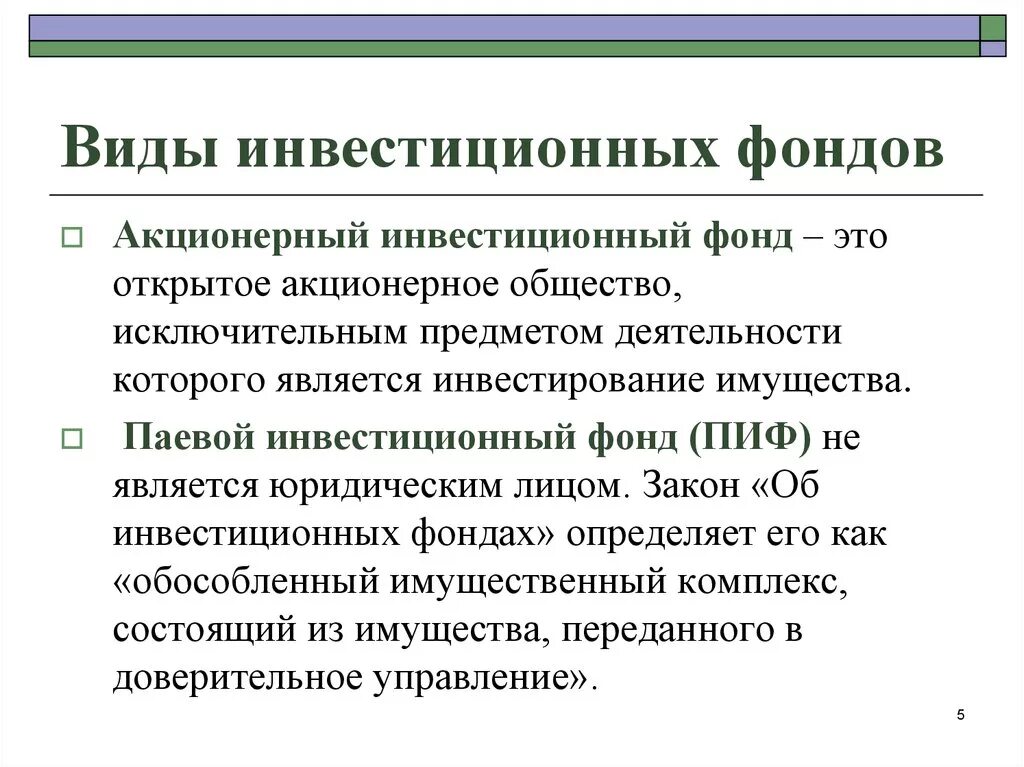 Виды инвестиционных фондов

Акционерный инвестиционный фонд – это открытое акционерное общество, исключительным предметом деятельности которого является инвестирование имущества.

Паевой инвестиционный фонд (ПИФ) не является юридическим лицом. Закон «Об инвестиционных фондах» определяет его как «обособленный имущественный комплекс, состоящий из имущества, переданного в доверительное управление».

5